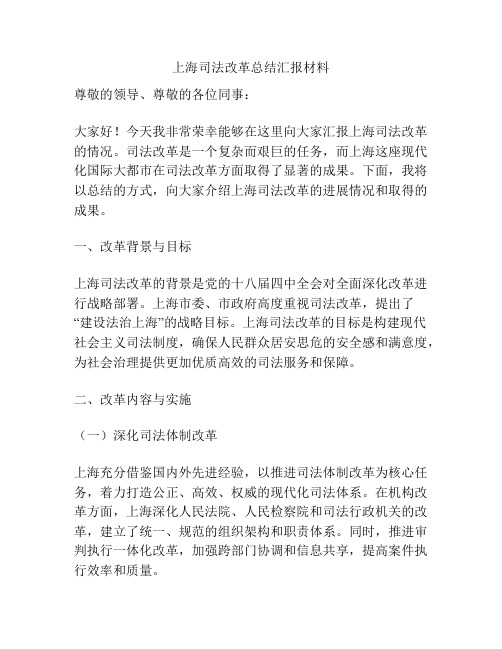 上海司法改革总结汇报材料

尊敬的领导、尊敬的各位同事：

大家好！今天我非常荣幸能够在这里向大家汇报上海司法改革的情况。司法改革是一个复杂而艰巨的任务，而上海这座现代化国际大都市在司法改革方面取得了显著的成果。下面，我将以总结的方式，向大家介绍上海司法改革的进展情况和取得的成果。

一、改革背景与目标

上海司法改革的背景是党的十八届四中全会对全面深化改革进行战略部署。上海市委、市政府高度重视司法改革，提出了“建设法治上海”的战略目标。上海司法改革的目标是构建现代社会主义司法制度，确保人民群众居安思危的安全感和满意度，为社会治理提供更加优质高效的司法服务和保障。

二、改革内容与实施

（一）深化司法体制改革

上海充分借鉴国内外先进经验，以推进司法体制改革为核心任务，着力打造公正、高效、权威的现代化司法体系。在机构改革方面，上海深化人民法院、人民检察院和司法行政机关的改革，建立了统一、规范的组织架构和职责体系。同时，推进审判执行一体化改革，加强跨部门协调和信息共享，提高案件执行效率和质量。